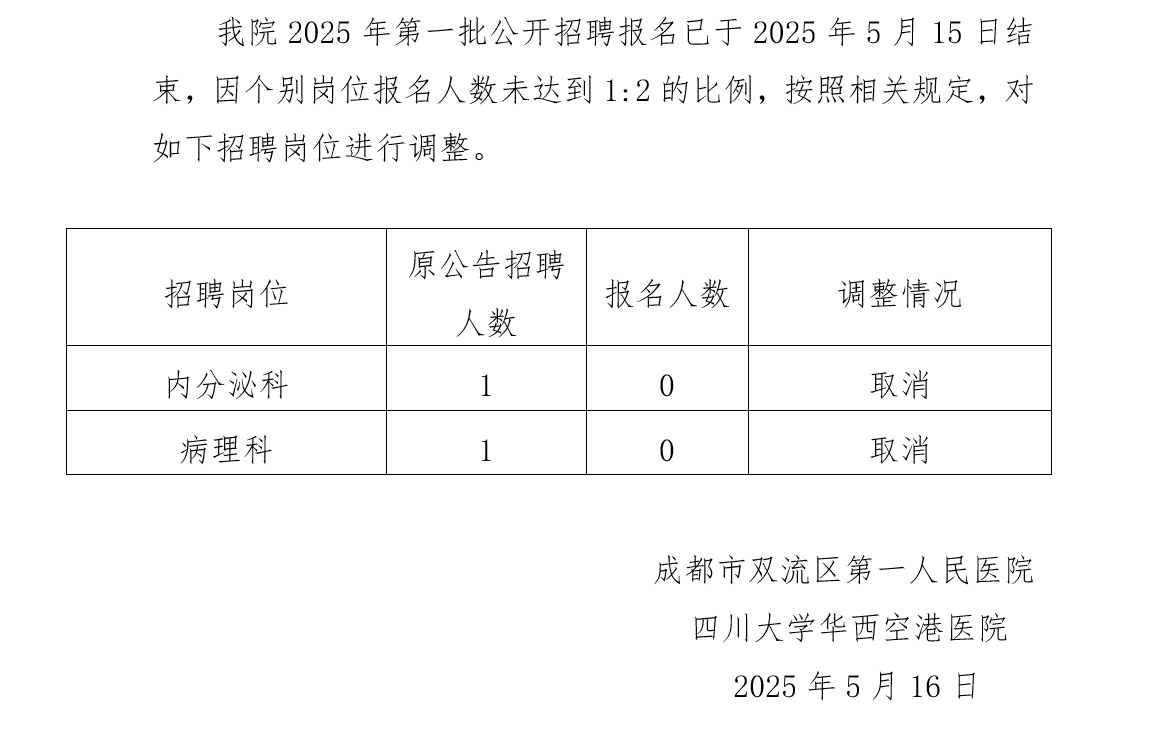 我院2025年第一批公开招聘报名已于2025年5月15日结束，因个别岗位报名人数未达到1:2的比例，按照相关规定，对如下招聘岗位进行调整。

| 招聘岗位 | 原公告招聘人数 | 报名人数 | 调整情况 |
|---|---|---|---|
| 内分泌科 | 1 | 0 | 取消 |
| 病理科 | 1 | 0 | 取消 |

成都市双流区第一人民医院
四川大学华西空港医院
2025年5月16日